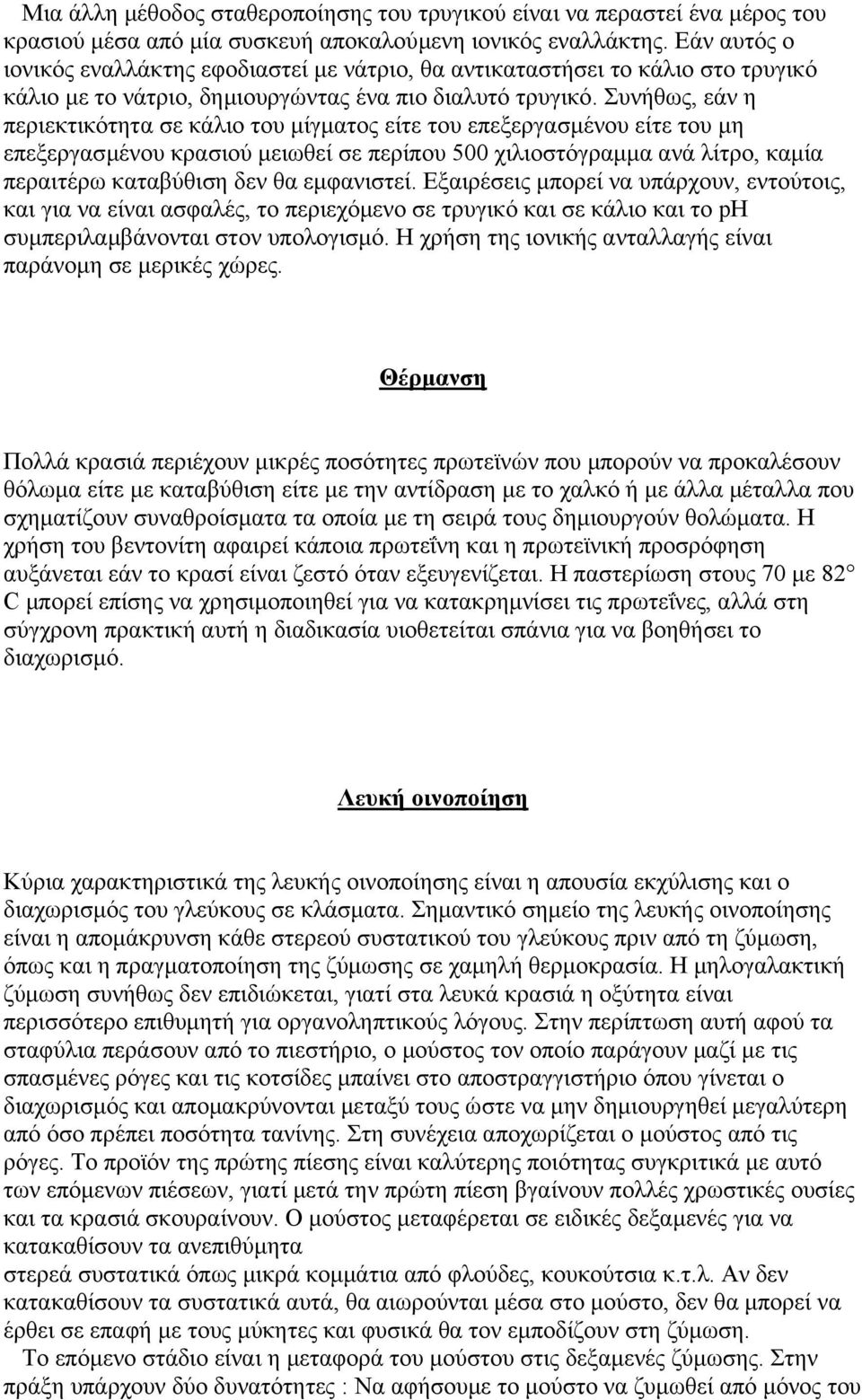 Μια άλλη μέθοδος σταθεροποίησης του τρυγικού είναι να περαστεί ένα μέρος του κρασιού μέσα από μία συσκευή αποκαλούμενη ιονικός εναλλάκτης. Εάν αυτός ο ιονικός εναλλάκτης εφοδιαστεί με νάτριο, θα αντικαταστήσει το κάλιο στο τρυγικό κάλιο με το νάτριο, δημιουργώντας ένα πιο διαλυτό τρυγικό. Συνήθως, εάν η περιεκτικότητα σε κάλιο του μίγματος είτε του επεξεργασμένου είτε του μη επεξεργασμένου κρασιού μειωθεί σε περίπου 500 χιλιοστόγραμμα ανά λίτρο, καμία περαιτέρω καταβύθιση δεν θα εμφανιστεί. Εξαιρέσεις μπορεί να υπάρχουν, εντούτοις, και για να είναι ασφαλές, το περιεχόμενο σε τρυγικό και σε κάλιο και το pH συμπεριλαμβάνονται στον υπολογισμό. Η χρήση της ιονικής ανταλλαγής είναι παράνομη σε μερικές χώρες.

Θέρμανση

Πολλά κρασιά περιέχουν μικρές ποσότητες πρωτεϊνών που μπορούν να προκαλέσουν θόλωμα είτε με καταβύθιση είτε με την αντίδραση με το χαλκό ή με άλλα μέταλλα που σχηματίζουν συναθροίσματα τα οποία με τη σειρά τους δημιουργούν θολώματα. Η χρήση του βεντονίτη αφαιρεί κάποια πρωτεΐνη και η πρωτεϊνική προσρόφηση αυξάνεται εάν το κρασί είναι ζεστό όταν εξευγενίζεται. Η παστερίωση στους 70 με 82° C μπορεί επίσης να χρησιμοποιηθεί για να κατακρημνίσει τις πρωτεΐνες, αλλά στη σύγχρονη πρακτική αυτή η διαδικασία υιοθετείται σπάνια για να βοηθήσει το διαχωρισμό.

Λευκή οινοποίηση

Κύρια χαρακτηριστικά της λευκής οινοποίησης είναι η απουσία εκχύλισης και ο διαχωρισμός του γλεύκους σε κλάσματα. Σημαντικό σημείο της λευκής οινοποίησης είναι η απομάκρυνση κάθε στερεού συστατικού του γλεύκους πριν από τη ζύμωση, όπως και η πραγματοποίηση της ζύμωσης σε χαμηλή θερμοκρασία. Η μηλογαλακτική ζύμωση συνήθως δεν επιδιώκεται, γιατί στα λευκά κρασιά η οξύτητα είναι περισσότερο επιθυμητή για οργανοληπτικούς λόγους. Στην περίπτωση αυτή αφού τα σταφύλια περάσουν από το πιεστήριο, ο μούστος τον οποίο παράγουν μαζί με τις σπασμένες ρόγες και τις κοτσίδες μπαίνει στο αποστραγγιστήριο όπου γίνεται ο διαχωρισμός και απομακρύνονται μεταξύ τους ώστε να μην δημιουργηθεί μεγαλύτερη από όσο πρέπει ποσότητα τανίνης. Στη συνέχεια αποχωρίζεται ο μούστος από τις ρόγες. Το προϊόν της πρώτης πίεσης είναι καλύτερης ποιότητας συγκριτικά με αυτό των επόμενων πιέσεων, γιατί μετά την πρώτη πίεση βγαίνουν πολλές χρωστικές ουσίες και τα κρασιά σκουραίνουν. Ο μούστος μεταφέρεται σε ειδικές δεξαμενές για να κατακαθίσουν τα ανεπιθύμητα
στερεά συστατικά όπως μικρά κομμάτια από φλούδες, κουκούτσια κ.τ.λ. Αν δεν κατακαθίσουν τα συστατικά αυτά, θα αιωρούνται μέσα στο μούστο, δεν θα μπορεί να έρθει σε επαφή με τους μύκητες και φυσικά θα τον εμποδίσουν στη ζύμωση.

Το επόμενο στάδιο είναι η μεταφορά του μούστου στις δεξαμενές ζύμωσης. Στην πράξη υπάρχουν δύο δυνατότητες : Να αφήσουμε το μούστο να ζυμωθεί από μόνος του